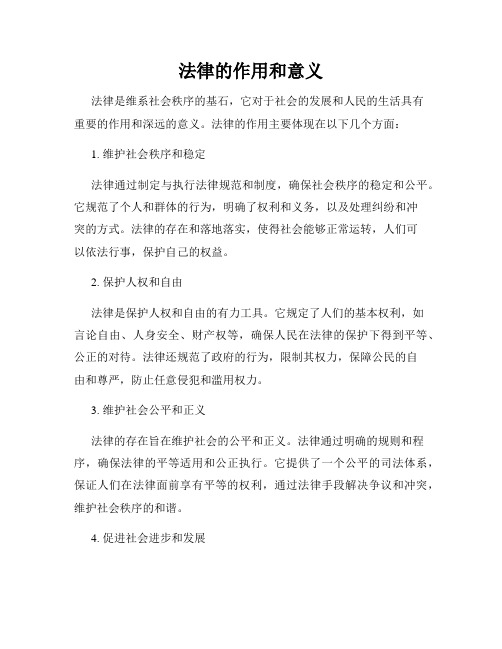 法律的作用和意义

法律是维系社会秩序的基石，它对于社会的发展和人民的生活具有重要的作用和深远的意义。法律的作用主要体现在以下几个方面：

1. 维护社会秩序和稳定

法律通过制定与执行法律规范和制度，确保社会秩序的稳定和公平。它规范了个人和群体的行为，明确了权利和义务，以及处理纠纷和冲突的方式。法律的存在和落地落实，使得社会能够正常运转，人们可以依法行事，保护自己的权益。

2. 保护人权和自由

法律是保护人权和自由的有力工具。它规定了人们的基本权利，如言论自由、人身安全、财产权等，确保人民在法律的保护下得到平等、公正的对待。法律还规范了政府的行为，限制其权力，保障公民的自由和尊严，防止任意侵犯和滥用权力。

3. 维护社会公平和正义

法律的存在旨在维护社会的公平和正义。法律通过明确的规则和程序，确保法律的平等适用和公正执行。它提供了一个公平的司法体系，保证人们在法律面前享有平等的权利，通过法律手段解决争议和冲突，维护社会秩序的和谐。

4. 促进社会进步和发展